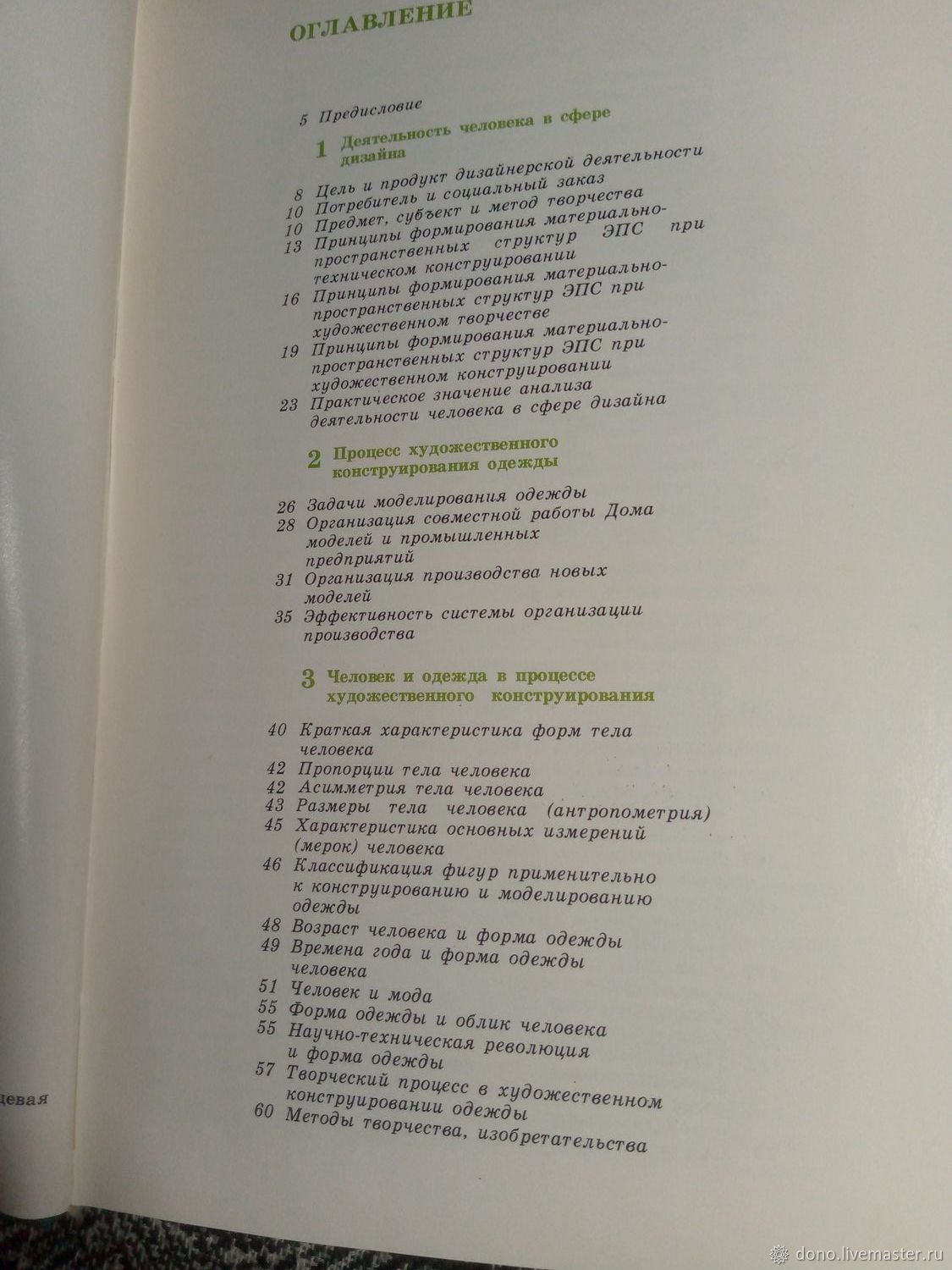 ОГЛАВЛЕНИЕ

5 Предисловие

1 Деятельность человека в сфере дизайна

8 Цель и продукт дизайнерской деятельности
10 Потребитель и социальный заказ
10 Предмет, субъект и метод творчества
13 Принципы формирования материально-пространственных структур ЭПС при техническом конструировании
16 Принципы формирования материально-пространственных структур ЭПС при художественном творчестве
19 Принципы формирования материально-пространственных структур ЭПС при художественном конструировании
23 Практическое значение анализа деятельности человека в сфере дизайна

2 Процесс художественного конструирования одежды

26 Задачи моделирования одежды
28 Организация совместной работы Дома моделей и промышленных предприятий
31 Организация производства новых моделей
35 Эффективность системы организации производства

3 Человек и одежда в процессе художественного конструирования

40 Краткая характеристика форм тела человека
42 Пропорции тела человека
42 Асимметрия тела человека
43 Размеры тела человека (антропометрия)
45 Характеристика основных измерений (мерок) человека
46 Классификация фигур применительно к конструированию и моделированию одежды
48 Возраст человека и форма одежды
49 Времена года и форма одежды человека
51 Человек и мода
55 Форма одежды и облик человека
55 Научно-техническая революция и форма одежды
57 Творческий процесс в художественном конструировании одежды
60 Методы творчества, изобретательства

цевая

dono.livemaster.ru